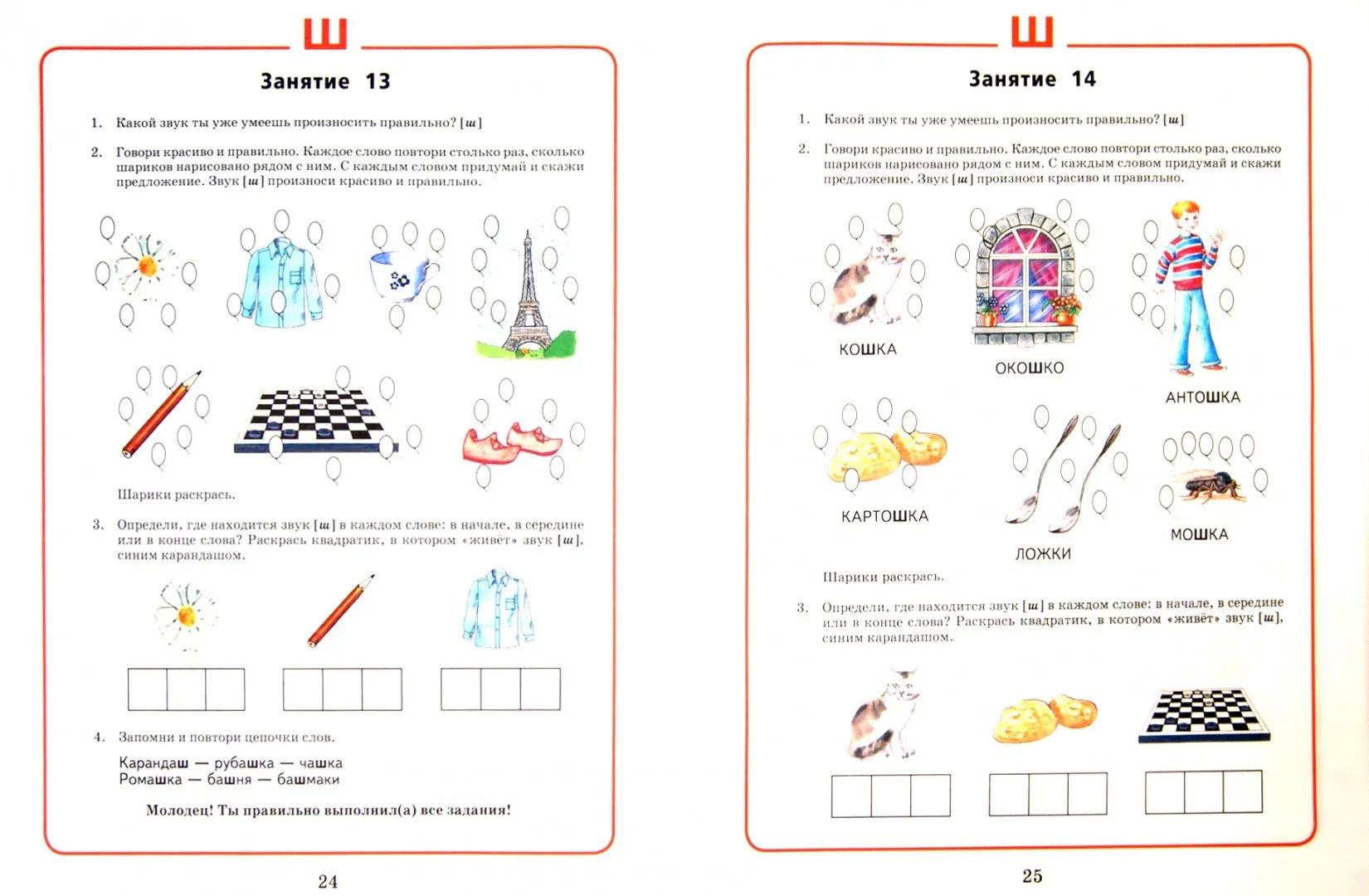 Ш

Занятие 13

1. Какой звук ты уже умеешь произносить правильно? [ш]

2. Говори красиво и правильно. Каждое слово повтори столько раз, сколько шариков нарисовано рядом с ним. С каждым словом придумай и скажи предложение. Звук [ш] произноси красиво и правильно.

Шарики раскрась.

3. Определи, где находится звук [ш] в каждом слове: в начале, в середине или в конце слова? Раскрась квадратик, в котором «живёт» звук [ш], синим карандашом.

4. Запомни и повтори цепочки слов.

Карандаш — рубашка — чашка
Ромашка — башня — башмаки

Молодец! Ты правильно выполнил(а) все задания!

24

Ш

Занятие 14

1. Какой звук ты уже умеешь произносить правильно? [ш]

2. Говори красиво и правильно. Каждое слово повтори столько раз, сколько шариков нарисовано рядом с ним. С каждым словом придумай и скажи предложение. Звук [ш] произноси красиво и правильно.

КОШКА

ОКОШКО

АНТОШКА

КАРТОШКА

ЛОЖКИ

МОШКА

Шарики раскрась.

3. Определи, где находится звук [ш] в каждом слове: в начале, в середине или в конце слова? Раскрась квадратик, в котором «живёт» звук [ш], синим карандашом.

25